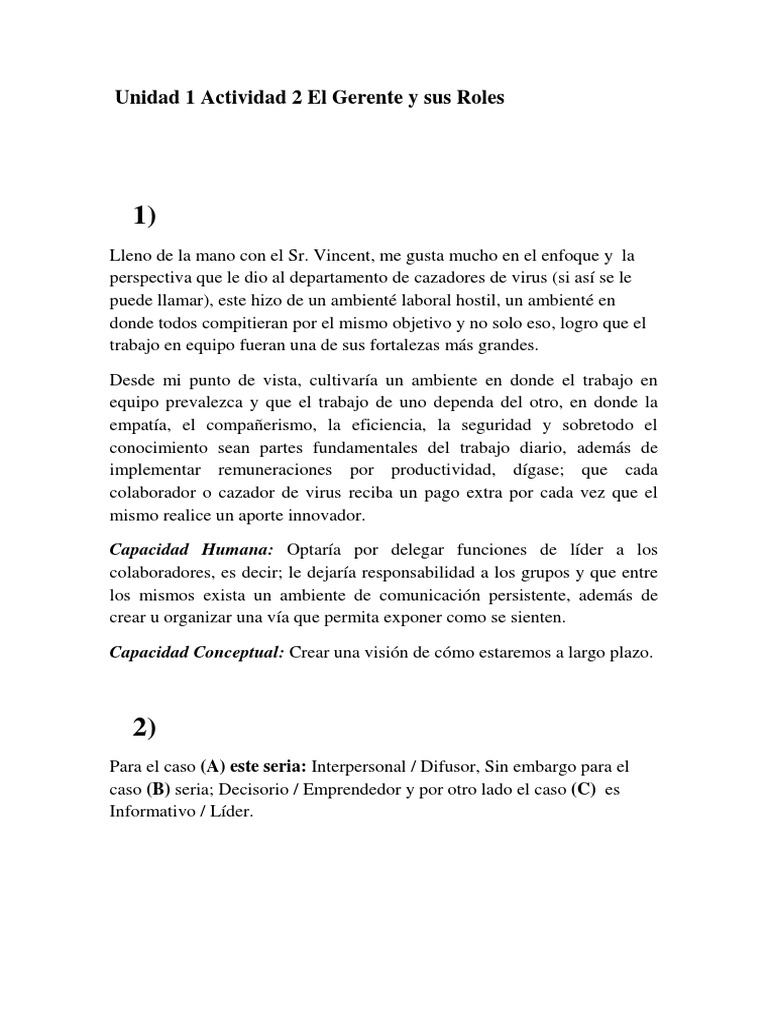 Unidad 1 Actividad 2 El Gerente y sus Roles

1)

Lleno de la mano con el Sr. Vincent, me gusta mucho en el enfoque y la perspectiva que le dio al departamento de cazadores de virus (si así se le puede llamar), este hizo de un ambienté laboral hostil, un ambienté en donde todos compitieran por el mismo objetivo y no solo eso, logro que el trabajo en equipo fueran una de sus fortalezas más grandes.

Desde mi punto de vista, cultivaría un ambiente en donde el trabajo en equipo prevalezca y que el trabajo de uno dependa del otro, en donde la empatía, el compañerismo, la eficiencia, la seguridad y sobretodo el conocimiento sean partes fundamentales del trabajo diario, además de implementar remuneraciones por productividad, dígase; que cada colaborador o cazador de virus reciba un pago extra por cada vez que el mismo realice un aporte innovador.

Capacidad Humana: Optaría por delegar funciones de líder a los colaboradores, es decir; le dejaría responsabilidad a los grupos y que entre los mismos exista un ambiente de comunicación persistente, además de crear u organizar una vía que permita exponer como se sienten.

Capacidad Conceptual: Crear una visión de cómo estaremos a largo plazo.

2)

Para el caso (A) este seria: Interpersonal / Difusor, Sin embargo para el caso (B) seria; Decisorio / Emprendedor y por otro lado el caso (C) es Informativo / Líder.